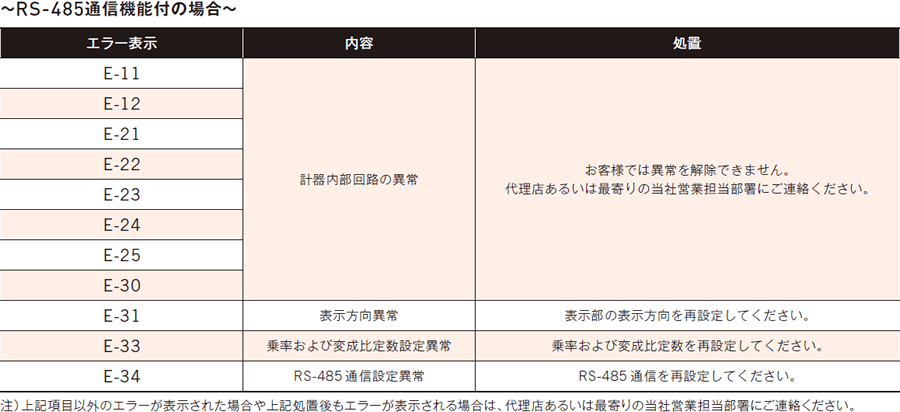 ~RS-485通信機能付の場合~

| エラー表示 | 内容 | 処置 |
|---|---|---|
| E-11 | 計器内部回路の異常 | お客様では異常を解除できません。代理店あるいは最寄りの当社営業担当部署にご連絡ください。 |
| E-12 | | |
| E-21 | | |
| E-22 | | |
| E-23 | | |
| E-24 | | |
| E-25 | | |
| E-30 | | |
| E-31 | 表示方向異常 | 表示部の表示方向を再設定してください。 |
| E-33 | 乗率および変成比定数設定異常 | 乗率および変成比定数を再設定してください。 |
| E-34 | RS-485通信設定異常 | RS-485通信を再設定してください。 |

注)上記項目以外のエラーが表示された場合や上記処置後もエラーが表示される場合は、代理店あるいは最寄りの当社営業担当部署にご連絡ください。